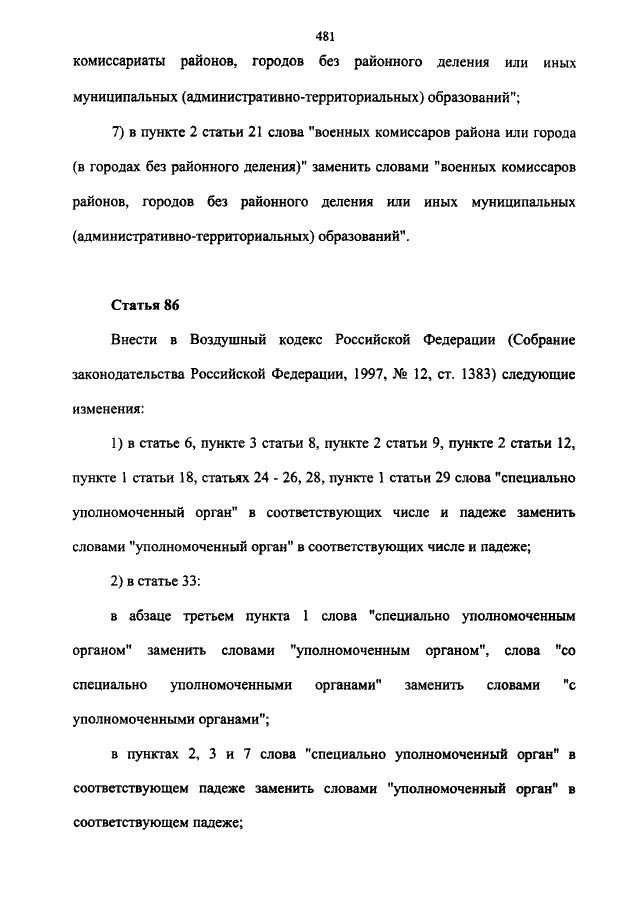 481

комиссариаты районов, городов без районного деления или иных муниципальных (административно-территориальных) образований";

7) в пункте 2 статьи 21 слова "военных комиссаров района или города (в городах без районного деления)" заменить словами "военных комиссаров районов, городов без районного деления или иных муниципальных (административно-территориальных) образований".

Статья 86

Внести в Воздушный кодекс Российской Федерации (Собрание законодательства Российской Федерации, 1997, № 12, ст. 1383) следующие изменения:

1) в статье 6, пункте 3 статьи 8, пункте 2 статьи 9, пункте 2 статьи 12, пункте 1 статьи 18, статьях 24 - 26, 28, пункте 1 статьи 29 слова "специально уполномоченный орган" в соответствующих числе и падеже заменить словами "уполномоченный орган" в соответствующих числе и падеже;

2) в статье 33:

в абзаце третьем пункта 1 слова "специально уполномоченным органом" заменить словами "уполномоченным органом", слова "со специально уполномоченными органами" заменить словами "с уполномоченными органами";

в пунктах 2, 3 и 7 слова "специально уполномоченный орган" в соответствующем падеже заменить словами "уполномоченный орган" в соответствующем падеже;